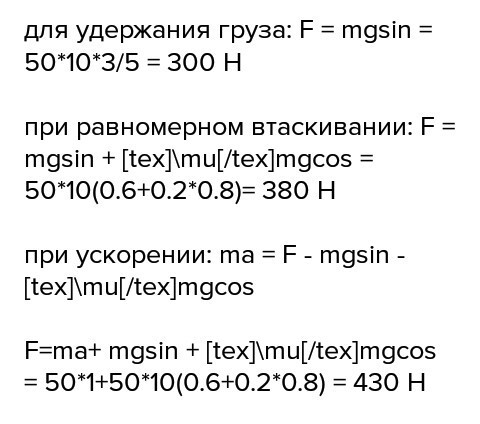 для удержания груза: F = mgsin = 50*10*3/5 = 300 Н

при равномерном втаскивании: F = mgsin + [tex]\mu[/tex]mgcos = 50*10(0.6+0.2*0.8)= 380 Н

при ускорении: ma = F - mgsin - [tex]\mu[/tex]mgcos

F=ma+ mgsin + [tex]\mu[/tex]mgcos = 50*1+50*10(0.6+0.2*0.8) = 430 Н